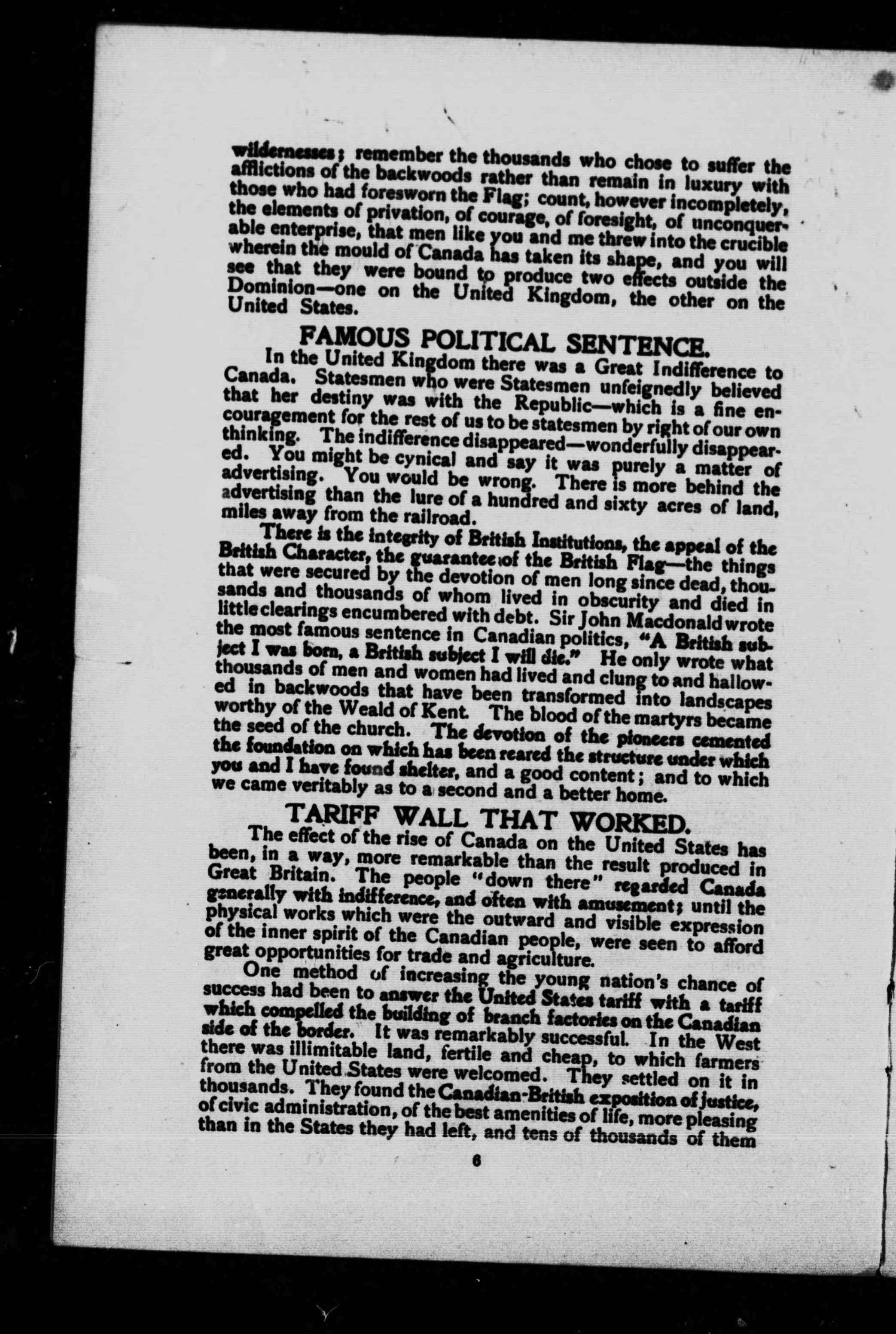 wildernesses; remember the thousands who chose to suffer the afflictions of the backwoods rather than remain in luxury with those who had foresworn the Flag; count, however incompletely, the elements of privation, of courage, of foresight, of unconquerable enterprise, that men like you and me threw into the crucible wherein the mould of Canada has taken its shape, and you will see that they were bound to produce two effects outside the Dominion—one on the United Kingdom, the other on the United States.

FAMOUS POLITICAL SENTENCE.

In the United Kingdom there was a Great Indifference to Canada. Statesmen who were Statesmen unfeignedly believed that her destiny was with the Republic—which is a fine encouragement for the rest of us to be statesmen by right of our own thinking. The indifference disappeared—wonderfully disappeared. You might be cynical and say it was purely a matter of advertising. You would be wrong. There is more behind the advertising than the lure of a hundred and sixty acres of land, miles away from the railroad.

There is the integrity of British Institutions, the appeal of the British Character, the guarantee of the British Flag—the things that were secured by the devotion of men long since dead, thousands and thousands of whom lived in obscurity and died in little clearings encumbered with debt. Sir John Macdonald wrote the most famous sentence in Canadian politics, "A British subject I was born, a British subject I will die." He only wrote what thousands of men and women had lived and clung to and hallowed in backwoods that have been transformed into landscapes worthy of the Weald of Kent. The blood of the martyrs became the seed of the church. The devotion of the pioneers cemented the foundation on which has been reared the structure under which you and I have found shelter, and a good content; and to which we came veritably as to a second and a better home.

TARIFF WALL THAT WORKED.

The effect of the rise of Canada on the United States has been, in a way, more remarkable than the result produced in Great Britain. The people "down there" regarded Canada generally with indifference, and often with amusement; until the physical works which were the outward and visible expression of the inner spirit of the Canadian people, were seen to afford great opportunities for trade and agriculture.

One method of increasing the young nation's chance of success had been to answer the United States tariff with a tariff which compelled the building of branch factories on the Canadian side of the border. It was remarkably successful. In the West there was illimitable land, fertile and cheap, to which farmers from the United States were welcomed. They settled on it in thousands. They found the Canadian-British exposition of justice, of civic administration, of the best amenities of life, more pleasing than in the States they had left, and tens of thousands of them

6